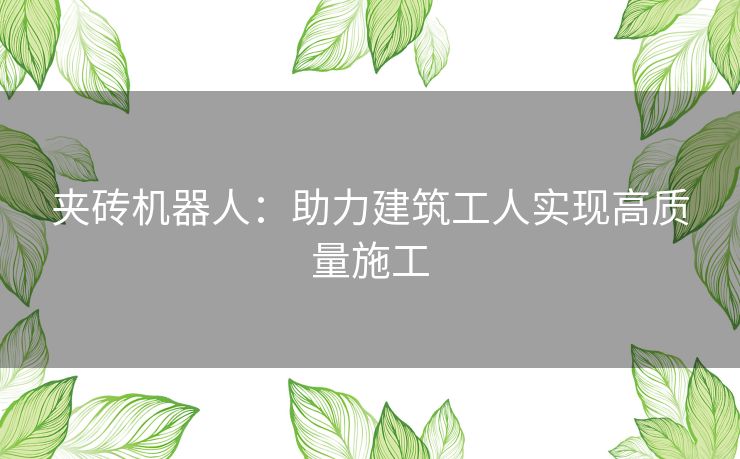 夹砖机器人：助力建筑工人实现高质量施工